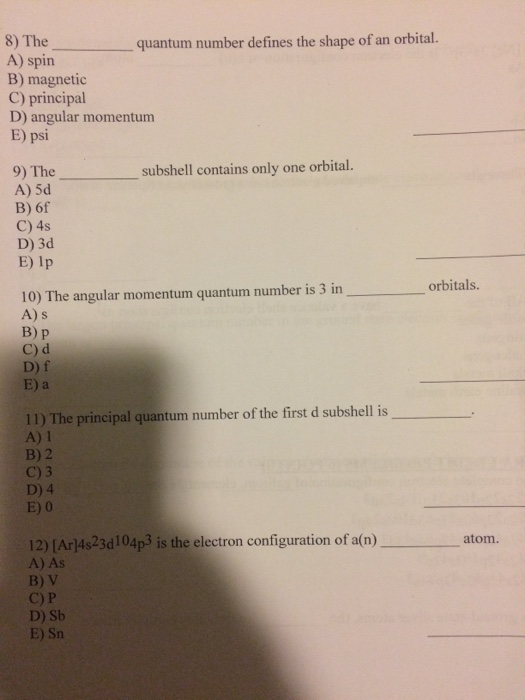 8) The ____ quantum number defines the shape of an orbital.
A) spin
B) magnetic
C) principal
D) angular momentum
E) psi

____

9) The ____ subshell contains only one orbital.
A) 5d
B) 6f
C) 4s
D) 3d
E) 1p

____

10) The angular momentum quantum number is 3 in ____ orbitals.
A) s
B) p
C) d
D) f
E) a

____

11) The principal quantum number of the first d subshell is ____.
A) 1
B) 2
C) 3
D) 4
E) 0

____

12) $[Ar]4s^23d^{10}4p^3$ is the electron configuration of a(n) ____ atom.
A) As
B) V
C) P
D) Sb
E) Sn

____